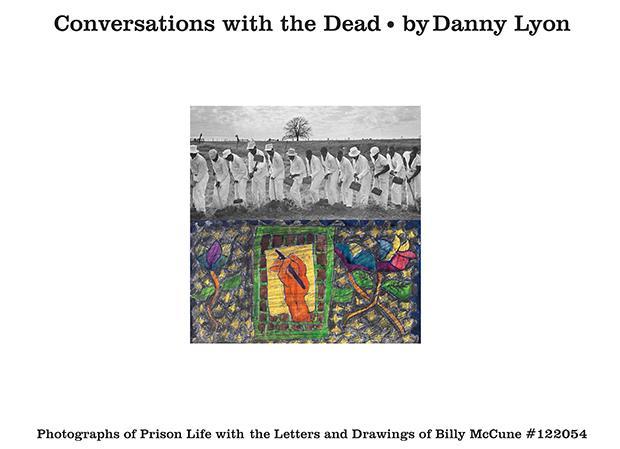 Conversations with the Dead • by Danny Lyon

Photographs of Prison Life with the Letters and Drawings of Billy McCune #122054